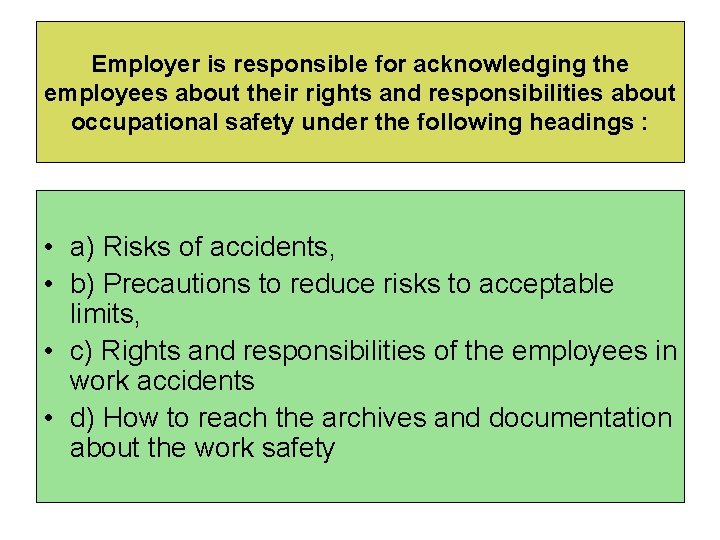 Employer is responsible for acknowledging the employees about their rights and responsibilities about occupational safety under the following headings :

• a) Risks of accidents,
• b) Precautions to reduce risks to acceptable limits,
• c) Rights and responsibilities of the employees in work accidents
• d) How to reach the archives and documentation about the work safety